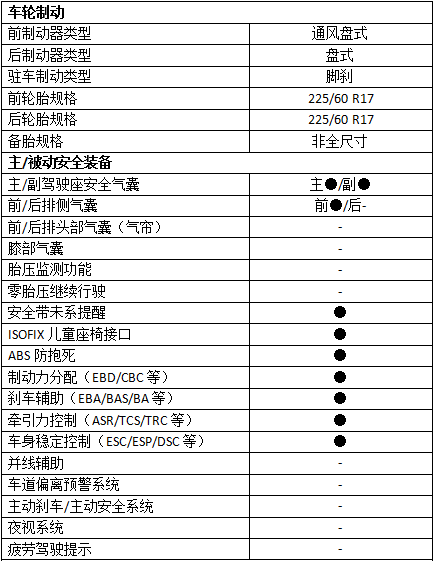 | 车轮制动 | |
|---|---|
| 前制动器类型 | 通风盘式 |
| 后制动器类型 | 盘式 |
| 驻车制动类型 | 脚刹 |
| 前轮胎规格 | 225/60 R17 |
| 后轮胎规格 | 225/60 R17 |
| 备胎规格 | 非全尺寸 |
| 主/被动安全装备 | |
| 主/副驾驶座安全气囊 | 主●/副● |
| 前/后排侧气囊 | 前●/后- |
| 前/后排头部气囊（气帘） | - |
| 膝部气囊 | - |
| 胎压监测功能 | - |
| 零胎压继续行驶 | - |
| 安全带未系提醒 | ● |
| ISOFIX 儿童座椅接口 | ● |
| ABS 防抱死 | ● |
| 制动力分配（EBD/CBC 等） | ● |
| 刹车辅助（EBA/BAS/BA 等） | ● |
| 牵引力控制（ASR/TCS/TRC 等） | ● |
| 车身稳定控制（ESC/ESP/DSC 等） | ● |
| 并线辅助 | - |
| 车道偏离预警系统 | - |
| 主动刹车/主动安全系统 | - |
| 夜视系统 | - |
| 疲劳驾驶提示 | - |